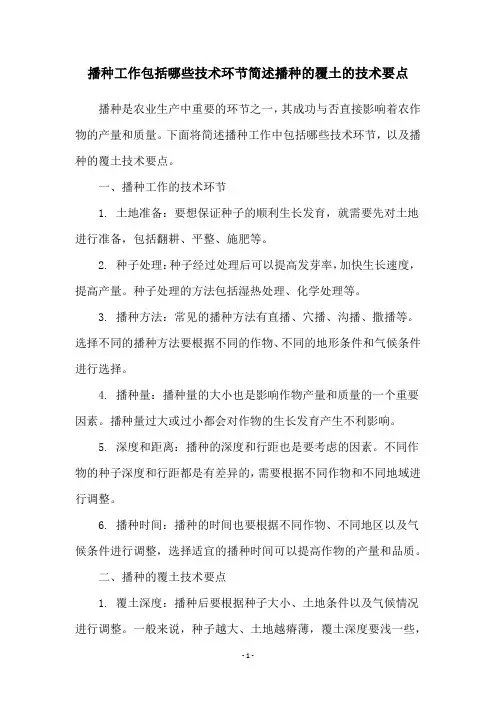 播种工作包括哪些技术环节简述播种的覆土的技术要点

播种是农业生产中重要的环节之一，其成功与否直接影响着农作物的产量和质量。下面将简述播种工作中包括哪些技术环节，以及播种的覆土技术要点。

一、播种工作的技术环节

1. 土地准备：要想保证种子的顺利生长发育，就需要先对土地进行准备，包括翻耕、平整、施肥等。

2. 种子处理：种子经过处理后可以提高发芽率，加快生长速度，提高产量。种子处理的方法包括湿热处理、化学处理等。

3. 播种方法：常见的播种方法有直播、穴播、沟播、撒播等。选择不同的播种方法要根据不同的作物、不同的地形条件和气候条件进行选择。

4. 播种量：播种量的大小也是影响作物产量和质量的一个重要因素。播种量过大或过小都会对作物的生长发育产生不利影响。

5. 深度和距离：播种的深度和行距也是要考虑的因素。不同作物的种子深度和行距都是有差异的，需要根据不同作物和不同地域进行调整。

6. 播种时间：播种的时间也要根据不同作物、不同地区以及气候条件进行调整，选择适宜的播种时间可以提高作物的产量和品质。

二、播种的覆土技术要点

1. 覆土深度：播种后要根据种子大小、土地条件以及气候情况进行调整。一般来说，种子越大、土地越瘠薄，覆土深度要浅一些，

- 1 -